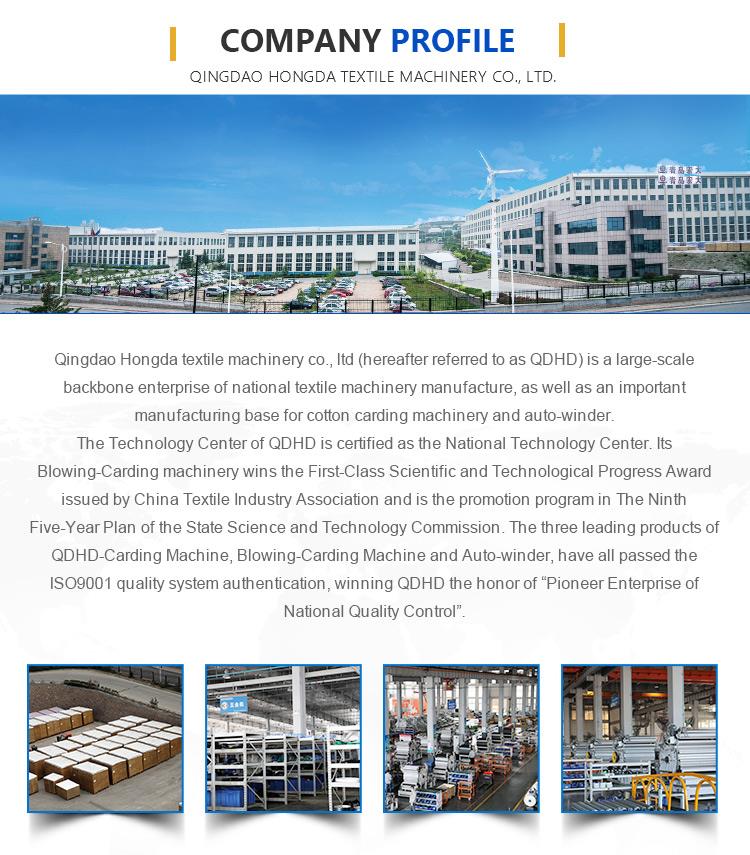 COMPANY PROFILE

QINGDAO HONGDA TEXTILE MACHINERY CO., LTD.

Qingdao Hongda textile machinery co., ltd (hereafter referred to as QDHD) is a large-scale backbone enterprise of national textile machinery manufacture, as well as an important manufacturing base for cotton carding machinery and auto-winder.

The Technology Center of QDHD is certified as the National Technology Center. Its Blowing-Carding machinery wins the First-Class Scientific and Technological Progress Award issued by China Textile Industry Association and is the promotion program in The Ninth Five-Year Plan of the State Science and Technology Commission. The three leading products of QDHD-Carding Machine, Blowing-Carding Machine and Auto-winder, have all passed the ISO9001 quality system authentication, winning QDHD the honor of “Pioneer Enterprise of National Quality Control”.